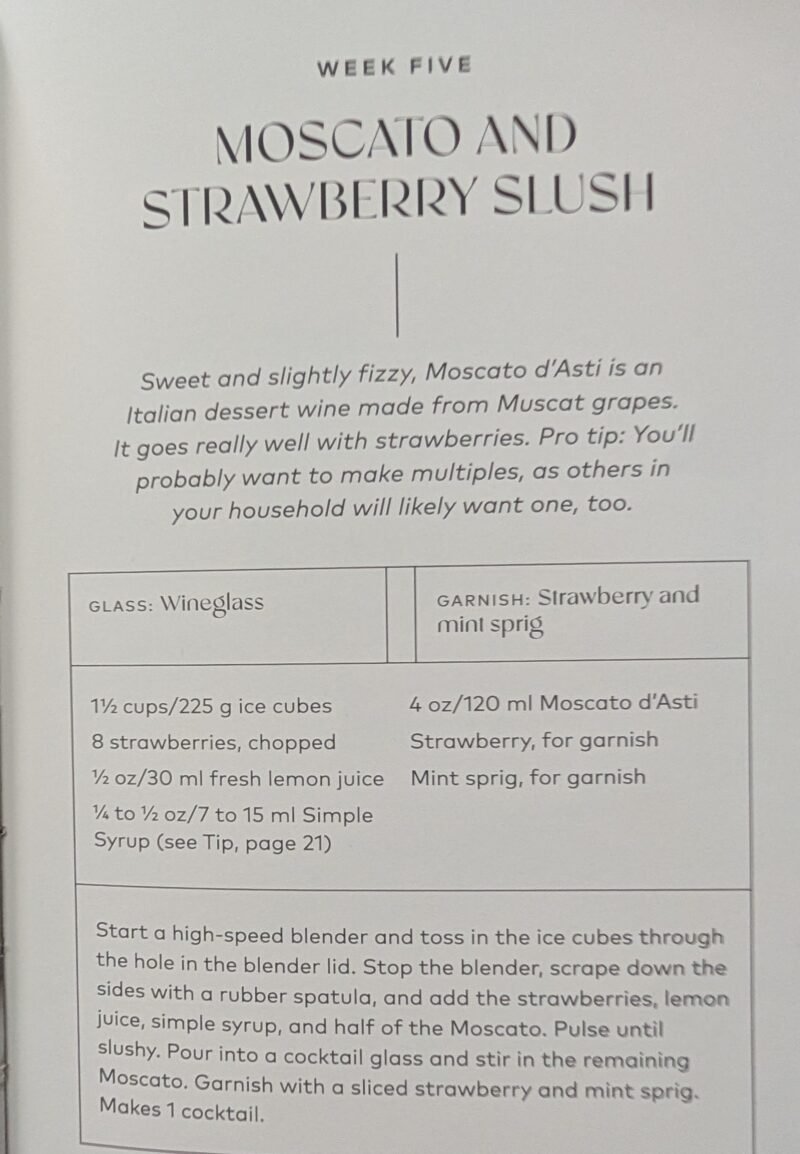 WEEK FIVE

MOSCATO AND STRAWBERRY SLUSH

Sweet and slightly fizzy, Moscato d'Asti is an Italian dessert wine made from Muscat grapes. It goes really well with strawberries. Pro tip: You'll probably want to make multiples, as others in your household will likely want one, too.

GLASS: Wineglass

GARNISH: Strawberry and mint sprig

1½ cups/225 g ice cubes
8 strawberries, chopped
½ oz/30 ml fresh lemon juice
¼ to ½ oz/7 to 15 ml Simple Syrup (see Tip, page 21)

4 oz/120 ml Moscato d'Asti
Strawberry, for garnish
Mint sprig, for garnish

Start a high-speed blender and toss in the ice cubes through the hole in the blender lid. Stop the blender, scrape down the sides with a rubber spatula, and add the strawberries, lemon juice, simple syrup, and half of the Moscato. Pulse until slushy. Pour into a cocktail glass and stir in the remaining Moscato. Garnish with a sliced strawberry and mint sprig. Makes 1 cocktail.